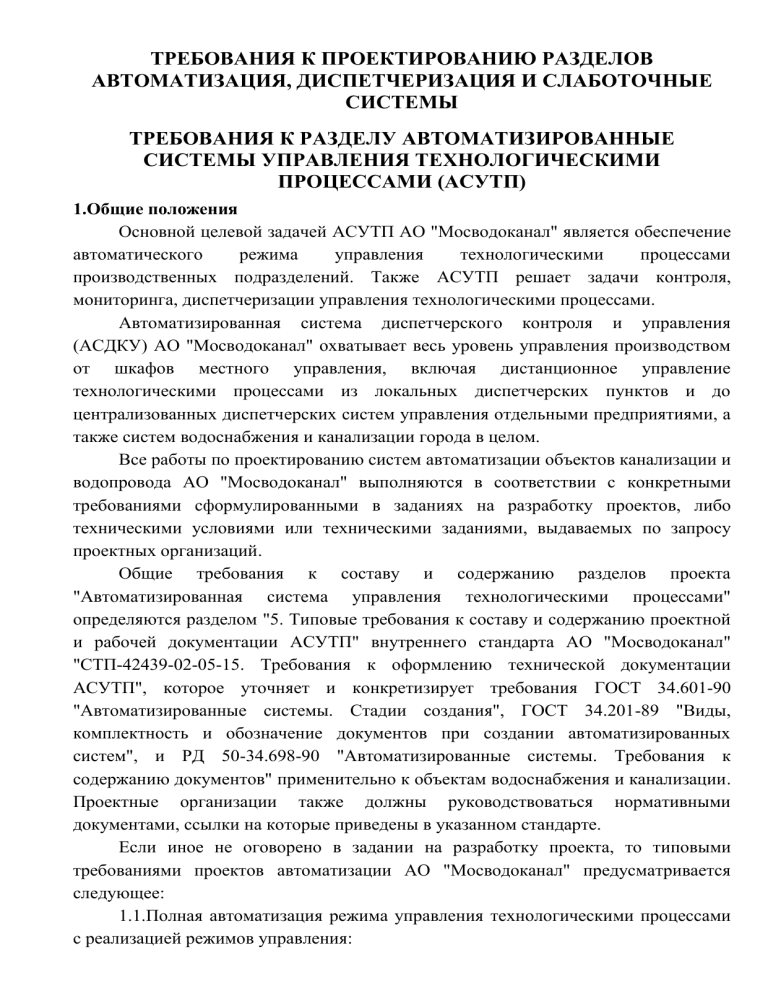 ТРЕБОВАНИЯ К ПРОЕКТИРОВАНИЮ РАЗДЕЛОВ АВТОМАТИЗАЦИЯ, ДИСПЕТЧЕРИЗАЦИЯ И СЛАБОТОЧНЫЕ СИСТЕМЫ

ТРЕБОВАНИЯ К РАЗДЕЛУ АВТОМАТИЗИРОВАННЫЕ СИСТЕМЫ УПРАВЛЕНИЯ ТЕХНОЛОГИЧЕСКИМИ ПРОЦЕССАМИ (АСУТП)

1.Общие положения

Основной целевой задачей АСУТП АО "Мосводоканал" является обеспечение автоматического режима управления технологическими процессами производственных подразделений. Также АСУТП решает задачи контроля, мониторинга, диспетчеризации управления технологическими процессами.

Автоматизированная система диспетчерского контроля и управления (АСДКУ) АО "Мосводоканал" охватывает весь уровень управления производством от шкафов местного управления, включая дистанционное управление технологическими процессами из локальных диспетчерских пунктов и до централизованных диспетчерских систем управления отдельными предприятиями, а также систем водоснабжения и канализации города в целом.

Все работы по проектированию систем автоматизации объектов канализации и водопровода АО "Мосводоканал" выполняются в соответствии с конкретными требованиями сформулированными в заданиях на разработку проектов, либо техническими условиями или техническими заданиями, выдаваемых по запросу проектных организаций.

Общие требования к составу и содержанию разделов проекта "Автоматизированная система управления технологическими процессами" определяются разделом "5. Типовые требования к составу и содержанию проектной и рабочей документации АСУТП" внутреннего стандарта АО "Мосводоканал" "СТП-42439-02-05-15. Требования к оформлению технической документации АСУТП", которое уточняет и конкретизирует требования ГОСТ 34.601-90 "Автоматизированные системы. Стадии создания", ГОСТ 34.201-89 "Виды, комплектность и обозначение документов при создании автоматизированных систем", и РД 50-34.698-90 "Автоматизированные системы. Требования к содержанию документов" применительно к объектам водоснабжения и канализации. Проектные организации также должны руководствоваться нормативными документами, ссылки на которые приведены в указанном стандарте.

Если иное не оговорено в задании на разработку проекта, то типовыми требованиями проектов автоматизации АО "Мосводоканал" предусматривается следующее:

1.1.Полная автоматизация режима управления технологическими процессами с реализацией режимов управления: